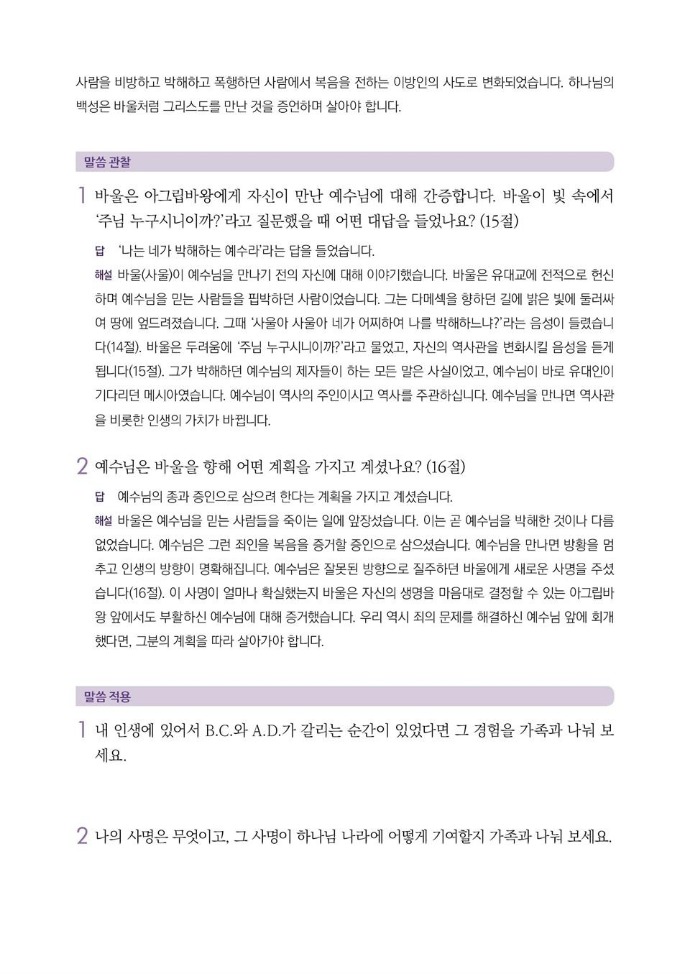 사람을 비방하고 박해하고 폭행하던 사람에서 복음을 전하는 이방인의 사도로 변화되었습니다. 하나님의 백성은 바울처럼 그리스도를 만난 것을 증언하며 살아야 합니다.

말씀 관찰

1 바울은 아그립바왕에게 자신이 만난 예수님에 대해 간증합니다. 바울이 빛 속에서 '주님 누구시니이까?'라고 질문했을 때 어떤 대답을 들었나요? (15절)

답 '나는 네가 박해하는 예수라'라는 답을 들었습니다.

해설 바울(사울)이 예수님을 만나기 전의 자신에 대해 이야기했습니다. 바울은 유대교에 전적으로 헌신하며 예수님을 믿는 사람들을 핍박하던 사람이었습니다. 그는 다메섹을 향하던 길에 밝은 빛에 둘러싸여 땅에 엎드려졌습니다. 그때 '사울아 사울아 네가 어찌하여 나를 박해하느냐?'라는 음성이 들렸습니다(14절). 바울은 두려움에 '주님 누구시니이까?'라고 물었고, 자신의 역사관을 변화시킬 음성을 듣게 됩니다(15절). 그가 박해하던 예수님의 제자들이 하는 모든 말은 사실이었고, 예수님이 바로 유대인이 기다리던 메시아였습니다. 예수님이 역사의 주인이시고 역사를 주관하십니다. 예수님을 만나면 역사관을 비롯한 인생의 가치가 바뀝니다.

2 예수님은 바울을 향해 어떤 계획을 가지고 계셨나요? (16절)

답 예수님의 종과 증인으로 삼으려 한다는 계획을 가지고 계셨습니다.

해설 바울은 예수님을 믿는 사람들을 죽이는 일에 앞장섰습니다. 이는 곧 예수님을 박해한 것이나 다름없었습니다. 예수님은 그런 죄인을 복음을 증거할 증인으로 삼으셨습니다. 예수님을 만나면 방황을 멈추고 인생의 방향이 명확해집니다. 예수님은 잘못된 방향으로 질주하던 바울에게 새로운 사명을 주셨습니다(16절). 이 사명이 얼마나 확실했는지 바울은 자신의 생명을 마음대로 결정할 수 있는 아그립바왕 앞에서도 부활하신 예수님에 대해 증거했습니다. 우리 역시 죄의 문제를 해결하신 예수님 앞에 회개했다면, 그분의 계획을 따라 살아가야 합니다.

말씀 적용

1 내 인생에 있어서 B.C.와 A.D.가 갈리는 순간이 있었다면 그 경험을 가족과 나눠 보세요.

2 나의 사명은 무엇이고, 그 사명이 하나님 나라에 어떻게 기여할지 가족과 나눠 보세요.